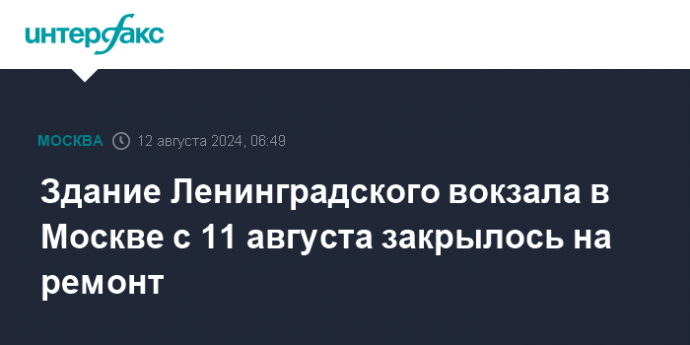 интерфакс

МОСКВА 12 августа 2024, 06:49

Здание Ленинградского вокзала в Москве с 11 августа закрылось на ремонт